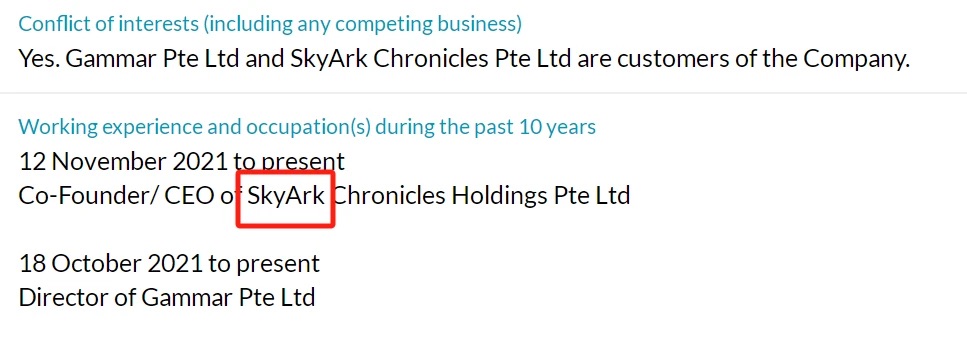 Conflict of interests (including any competing business)
Yes. Gammar Pte Ltd and SkyArk Chronicles Pte Ltd are customers of the Company.

Working experience and occupation(s) during the past 10 years
12 November 2021 to present
Co-Founder/ CEO of SkyArk Chronicles Holdings Pte Ltd

18 October 2021 to present
Director of Gammar Pte Ltd